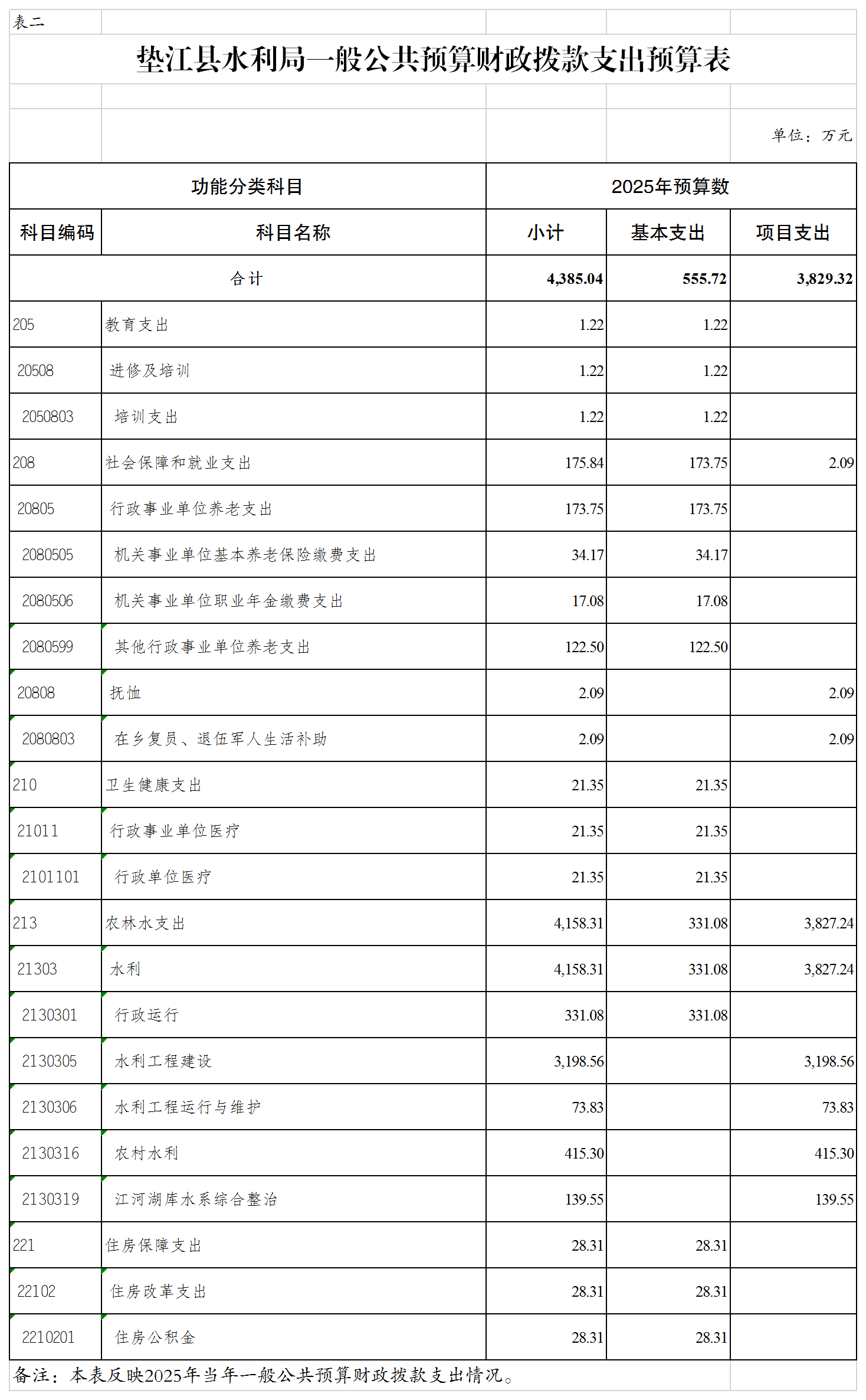 表二

垫江县水利局一般公共预算财政拨款支出预算表

单位：万元

| 功能分类科目 | | 2025年预算数 | | |
|---|---|---|---|---|
| 科目编码 | 科目名称 | 小计 | 基本支出 | 项目支出 |
| 合计 | | 4,385.04 | 555.72 | 3,829.32 |
| 205 | 教育支出 | 1.22 | 1.22 | |
| 20508 | 进修及培训 | 1.22 | 1.22 | |
| 2050803 | 培训支出 | 1.22 | 1.22 | |
| 208 | 社会保障和就业支出 | 175.84 | 173.75 | 2.09 |
| 20805 | 行政事业单位养老支出 | 173.75 | 173.75 | |
| 2080505 | 机关事业单位基本养老保险缴费支出 | 34.17 | 34.17 | |
| 2080506 | 机关事业单位职业年金缴费支出 | 17.08 | 17.08 | |
| 2080599 | 其他行政事业单位养老支出 | 122.50 | 122.50 | |
| 20808 | 抚恤 | 2.09 | | 2.09 |
| 2080803 | 在乡复员、退伍军人生活补助 | 2.09 | | 2.09 |
| 210 | 卫生健康支出 | 21.35 | 21.35 | |
| 21011 | 行政事业单位医疗 | 21.35 | 21.35 | |
| 2101101 | 行政单位医疗 | 21.35 | 21.35 | |
| 213 | 农林水支出 | 4,158.31 | 331.08 | 3,827.24 |
| 21303 | 水利 | 4,158.31 | 331.08 | 3,827.24 |
| 2130301 | 行政运行 | 331.08 | 331.08 | |
| 2130305 | 水利工程建设 | 3,198.56 | | 3,198.56 |
| 2130306 | 水利工程运行与维护 | 73.83 | | 73.83 |
| 2130316 | 农村水利 | 415.30 | | 415.30 |
| 2130319 | 江河湖库水系综合整治 | 139.55 | | 139.55 |
| 221 | 住房保障支出 | 28.31 | 28.31 | |
| 22102 | 住房改革支出 | 28.31 | 28.31 | |
| 2210201 | 住房公积金 | 28.31 | 28.31 | |

备注：本表反映2025年当年一般公共预算财政拨款支出情况。